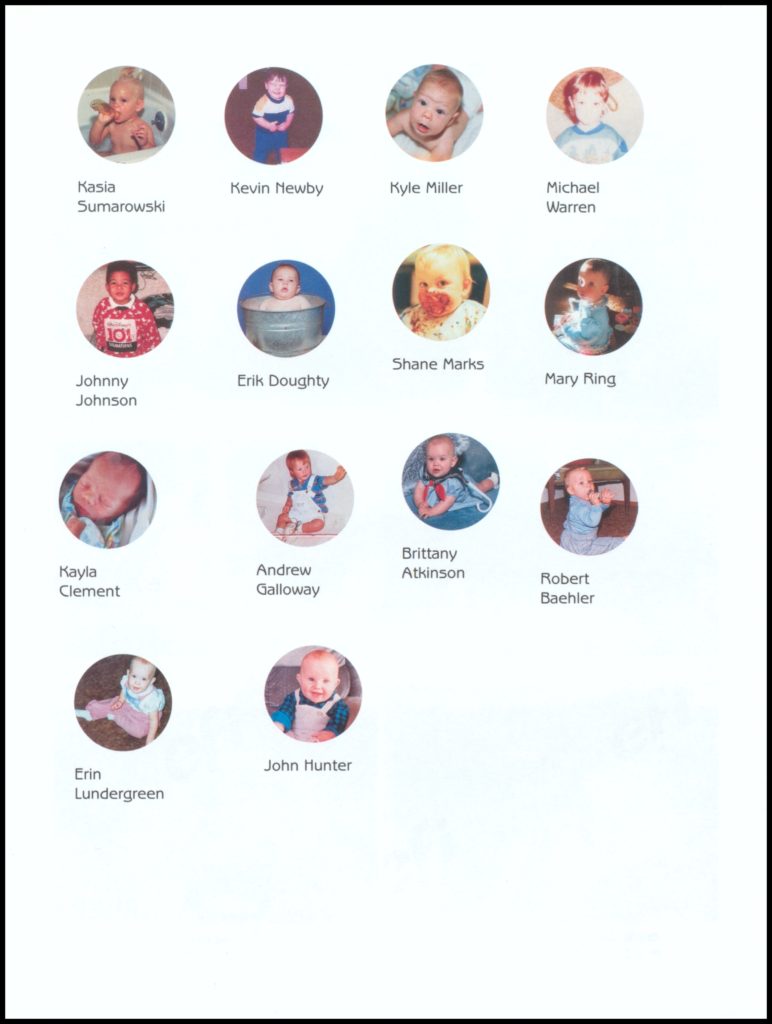 Kasia Sumarowski

Kevin Newby

Kyle Miller

Michael Warren

101

Johnny Johnson

Erik Doughty

Shane Marks

Mary Ring

Kayla Clement

Andrew Galloway

Brittany Atkinson

Robert Baehler

Erin Lundergreen

John Hunter